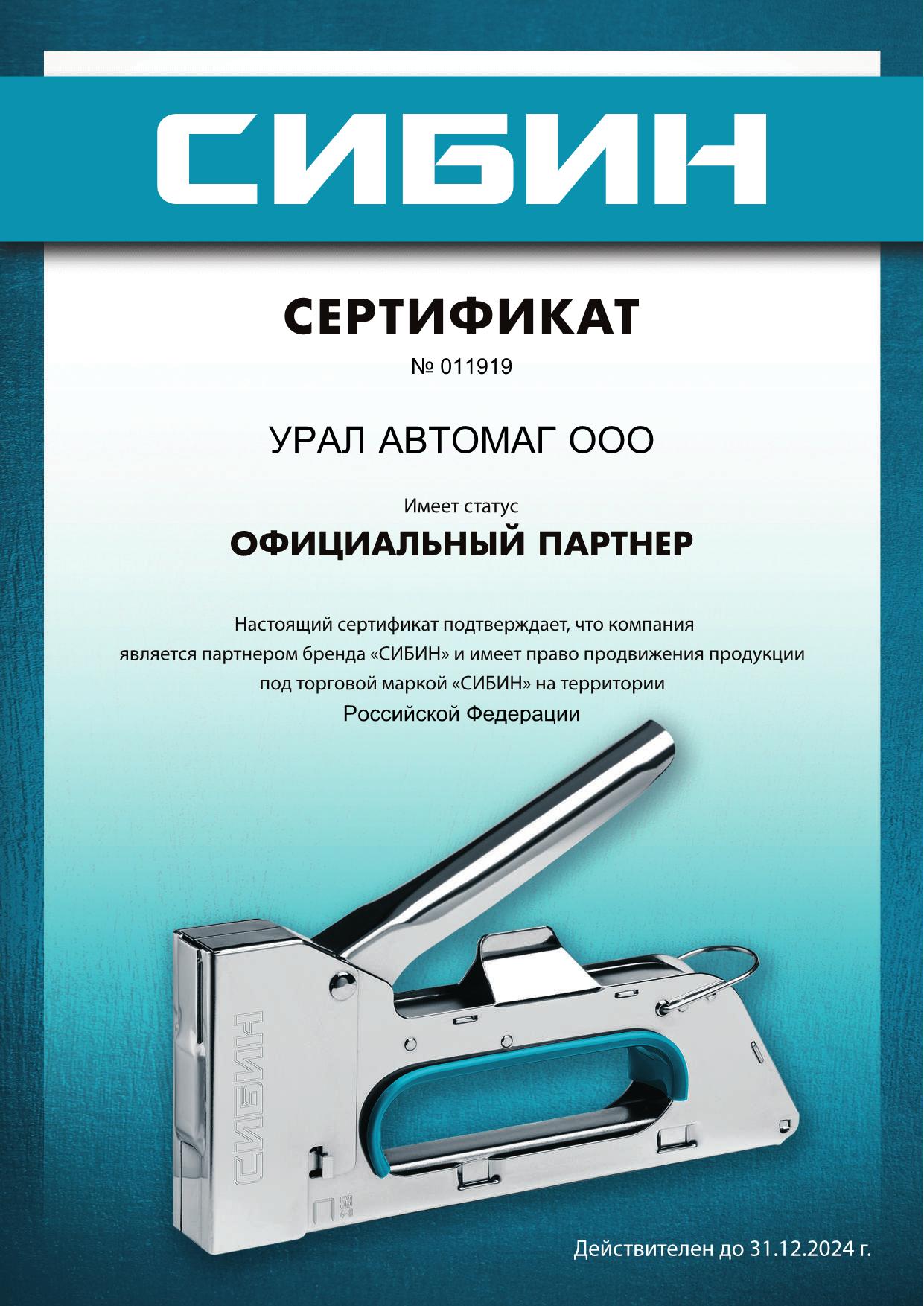 СИБИН

СЕРТИФИКАТ

№ 011919

УРАЛ АВТОМАГ ООО

Имеет статус

ОФИЦИАЛЬНЫЙ ПАРТНЕР

Настоящий сертификат подтверждает, что компания является партнером бренда «СИБИН» и имеет право продвижения продукции под торговой маркой «СИБИН» на территории Российской Федерации

СИБИН

Действителен до 31.12.2024 г.